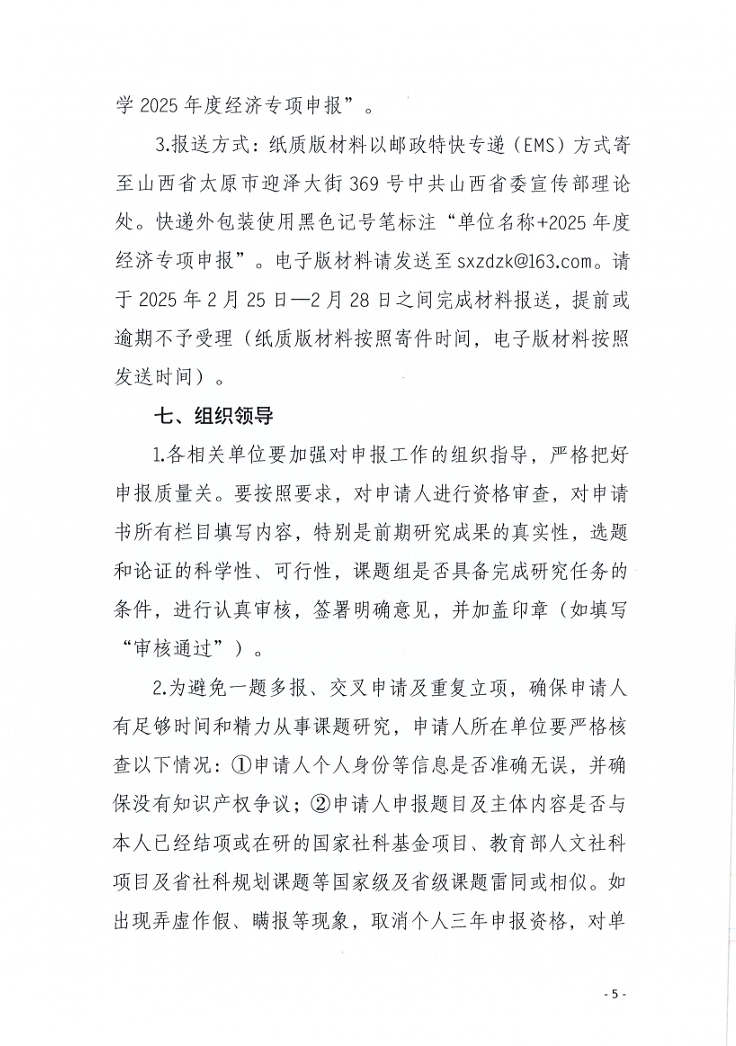 学 2025 年度经济专项申报”。

3.报送方式：纸质版材料以邮政特快专递（EMS）方式寄至山西省太原市迎泽大街 369 号中共山西省委宣传部理论处。快递外包装使用黑色记号笔标注“单位名称+2025 年度经济专项申报”。电子版材料请发送至 sxzdzk@163.com。请于 2025 年 2 月 25 日—2 月 28 日之间完成材料报送，提前或逾期不予受理（纸质版材料按照寄件时间，电子版材料按照发送时间）。

七、组织领导

1.各相关单位要加强对申报工作的组织指导，严格把好申报质量关。要按照要求，对申请人进行资格审查，对申请书所有栏目填写内容，特别是前期研究成果的真实性，选题和论证的科学性、可行性，课题组是否具备完成研究任务的条件，进行认真审核，签署明确意见，并加盖印章（如填写“审核通过”）。

2.为避免一题多报、交叉申请及重复立项，确保申请人有足够时间和精力从事课题研究，申请人所在单位要严格核查以下情况：①申请人个人身份等信息是否准确无误，并确保没有知识产权争议；②申请人申报题目及主体内容是否与本人已经结项或在研的国家社科基金项目、教育部人文社科项目及省社科规划课题等国家级及省级课题雷同或相似。如出现弄虚作假、瞒报等现象，取消个人三年申报资格，对单

- 5 -